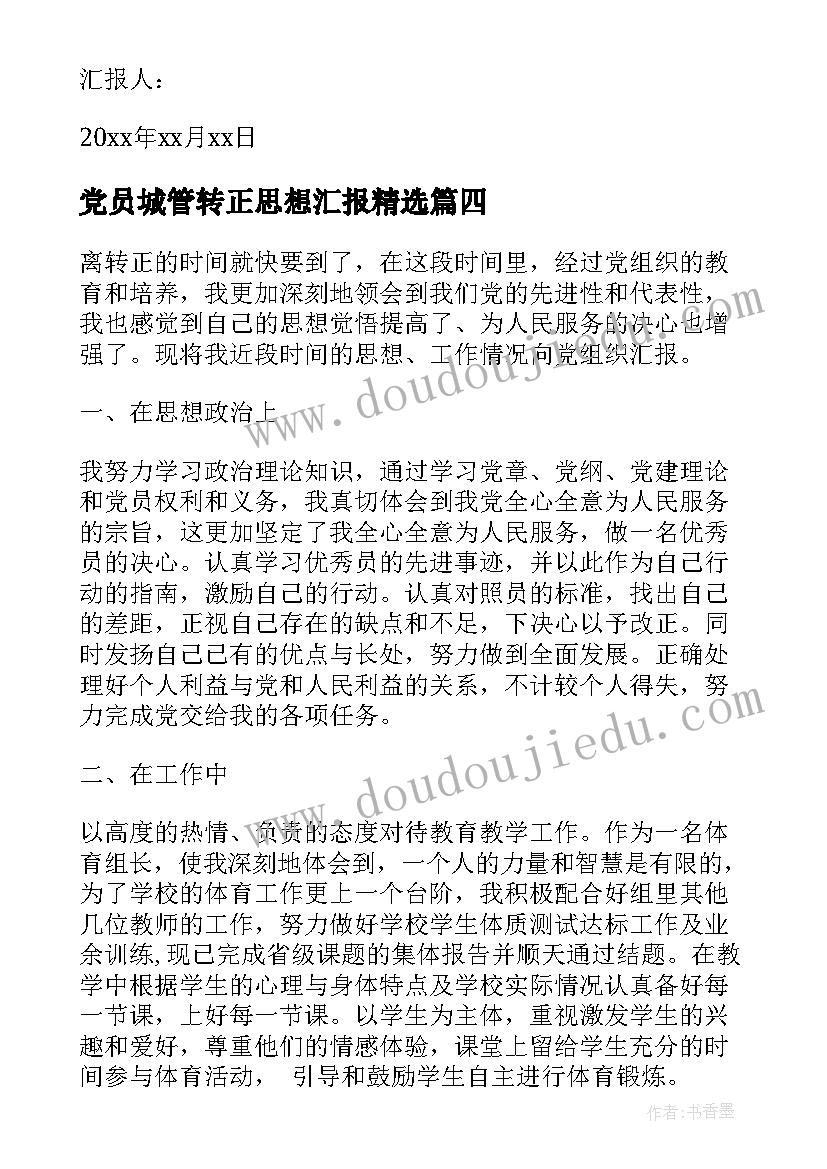 汇报人：

20xx年xx月xx日

党员城管转正思想汇报精选篇四

离转正的时间就快要到了，在这段时间里，经过党组织的教育和培养，我更加深刻地领会到我们党的先进性和代表性，我也感觉到自己的思想觉悟提高了、为人民服务的决心也增强了。现将我近段时间的思想、工作情况向党组织汇报。

www.doudoujiedu.com

一、在思想政治上

我努力学习政治理论知识，通过学习党章、党纲、党建理论和党员权利和义务，我真切体会到我党全心全意为人民服务的宗旨，这更加坚定了我全心全意为人民服务，做一名优秀员的决心。认真学习优秀员的先进事迹，并以此作为自己行动的指南，激励自己的行动。认真对照员的标准，找出自己的差距，正视自己存在的缺点和不足，下决心以予改正。同时发扬自己已有的优点与长处，努力做到全面发展。正确处理好个人利益与党和人民利益的关系，不计较个人得失，努力完成党交给我的各项任务。

www.doudoujiedu.com

二、在工作中

以高度的热情、负责的态度对待教育教学工作。作为一名体育组长，使我深刻地体会到，一个人的力量和智慧是有限的，为了学校的体育工作更上一个台阶，我积极配合好组里其他几位教师的工作，努力做好学校学生体质测试达标工作及业余训练,现已完成省级课题的集体报告并顺天通过结题。在教学中根据学生的心理与身体特点及学校实际情况认真备好每一节课，上好每一节课。以学生为主体，重视激发学生的兴趣和爱好，尊重他们的情感体验，课堂上留给学生充分的时间参与体育活动， 引导和鼓励学生自主进行体育锻炼。

作者：书香墨